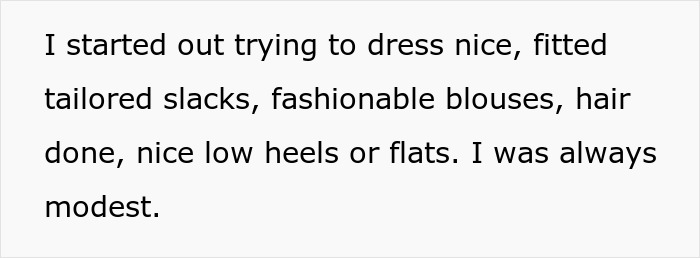 I started out trying to dress nice, fitted tailored slacks, fashionable blouses, hair done, nice low heels or flats. I was always modest.